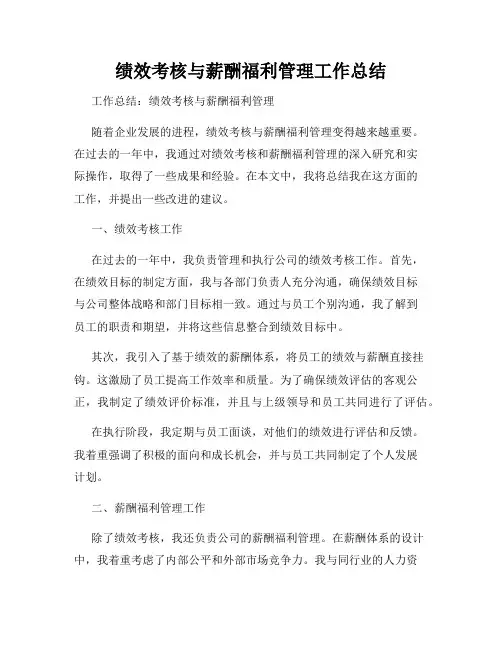 绩效考核与薪酬福利管理工作总结

工作总结：绩效考核与薪酬福利管理

随着企业发展的进程，绩效考核与薪酬福利管理变得越来越重要。在过去的一年中，我通过对绩效考核和薪酬福利管理的深入研究和实际操作，取得了一些成果和经验。在本文中，我将总结我在这方面的工作，并提出一些改进的建议。

一、绩效考核工作

在过去的一年中，我负责管理和执行公司的绩效考核工作。首先，在绩效目标的制定方面，我与各部门负责人充分沟通，确保绩效目标与公司整体战略和部门目标相一致。通过与员工个别沟通，我了解到员工的职责和期望，并将这些信息整合到绩效目标中。

其次，我引入了基于绩效的薪酬体系，将员工的绩效与薪酬直接挂钩。这激励了员工提高工作效率和质量。为了确保绩效评估的客观公正，我制定了绩效评价标准，并且与上级领导和员工共同进行了评估。

在执行阶段，我定期与员工面谈，对他们的绩效进行评估和反馈。我着重强调了积极的面向和成长机会，并与员工共同制定了个人发展计划。

二、薪酬福利管理工作

除了绩效考核，我还负责公司的薪酬福利管理。在薪酬体系的设计中，我着重考虑了内部公平和外部市场竞争力。我与同行业的人力资